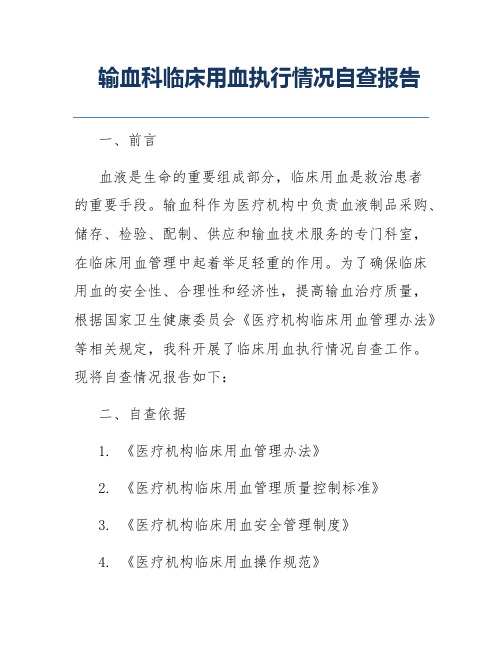 输血科临床用血执行情况自查报告

一、前言

血液是生命的重要组成部分，临床用血是救治患者的重要手段。输血科作为医疗机构中负责血液制品采购、储存、检验、配制、供应和输血技术服务的专门科室，在临床用血管理中起着举足轻重的作用。为了确保临床用血的安全性、合理性和经济性，提高输血治疗质量，根据国家卫生健康委员会《医疗机构临床用血管理办法》等相关规定，我科开展了临床用血执行情况自查工作。现将自查情况报告如下：

二、自查依据

1. 《医疗机构临床用血管理办法》

2. 《医疗机构临床用血管理质量控制标准》

3. 《医疗机构临床用血安全管理制度》

4. 《医疗机构临床用血操作规范》